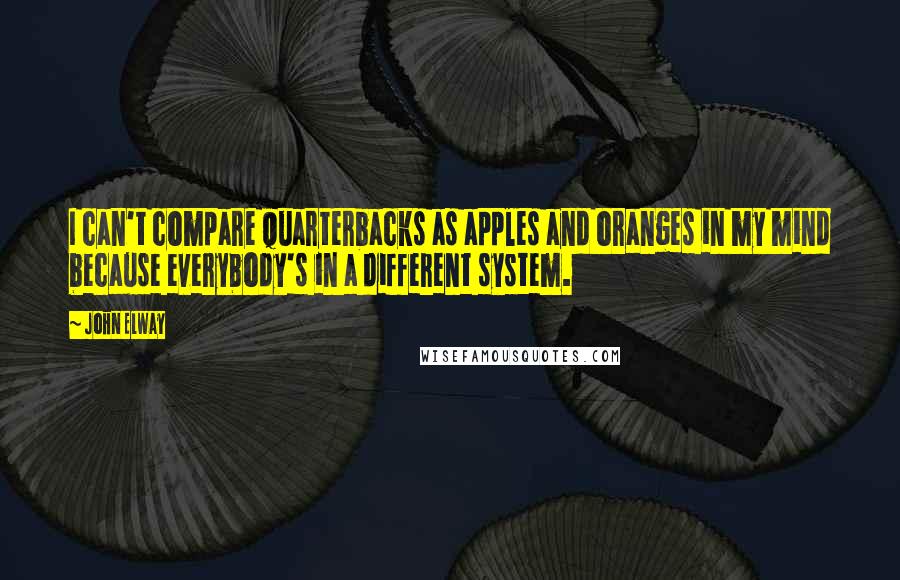 I CAN'T COMPARE QUARTERBACKS AS APPLES AND ORANGES IN MY MIND BECAUSE EVERYBODY'S IN A DIFFERENT SYSTEM.

~ JOHN ELWAY

WISEFAMOUSQUOTES.COM